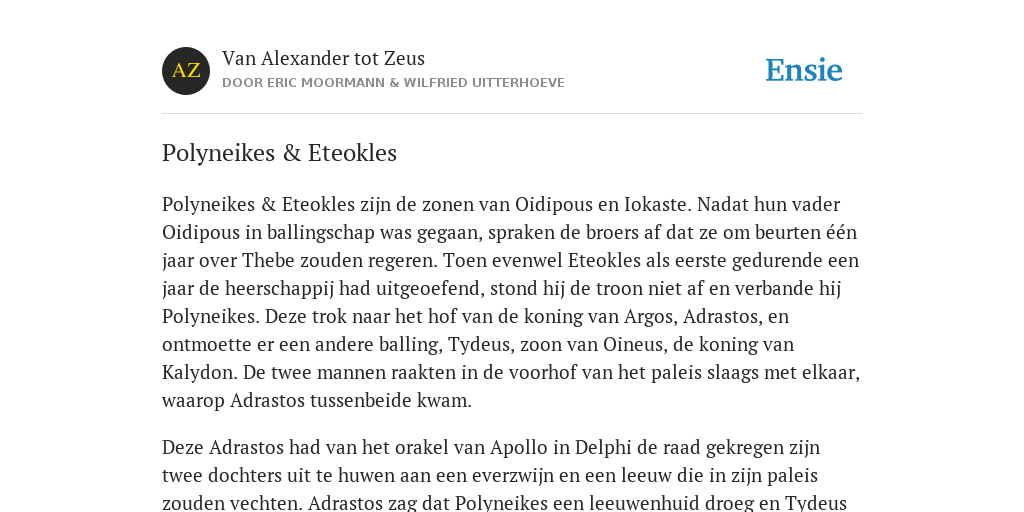 AZ

Van Alexander tot Zeus

DOOR ERIC MOORMANN & WILFRIED UITTERHOEVE

Ensie

Polyneikes & Eteokles

Polyneikes & Eteokles zijn de zonen van Oidipous en Iokaste. Nadat hun vader Oidipous in ballingschap was gegaan, spraken de broers af dat ze om beurten één jaar over Thebe zouden regeren. Toen evenwel Eteokles als eerste gedurende een jaar de heerschappij had uitgeoefend, stond hij de troon niet af en verbande hij Polyneikes. Deze trok naar het hof van de koning van Argos, Adrastos, en ontmoette er een andere balling, Tydeus, zoon van Oineus, de koning van Kalydon. De twee mannen raakten in de voorhof van het paleis slaags met elkaar, waarop Adrastos tussenbeide kwam.

Deze Adrastos had van het orakel van Apollo in Delphi de raad gekregen zijn twee dochters uit te huwen aan een everzwijn en een leeuw die in zijn paleis zouden vechten. Adrastos zag dat Polyneikes een leeuwenhuid droeg en Tydeus